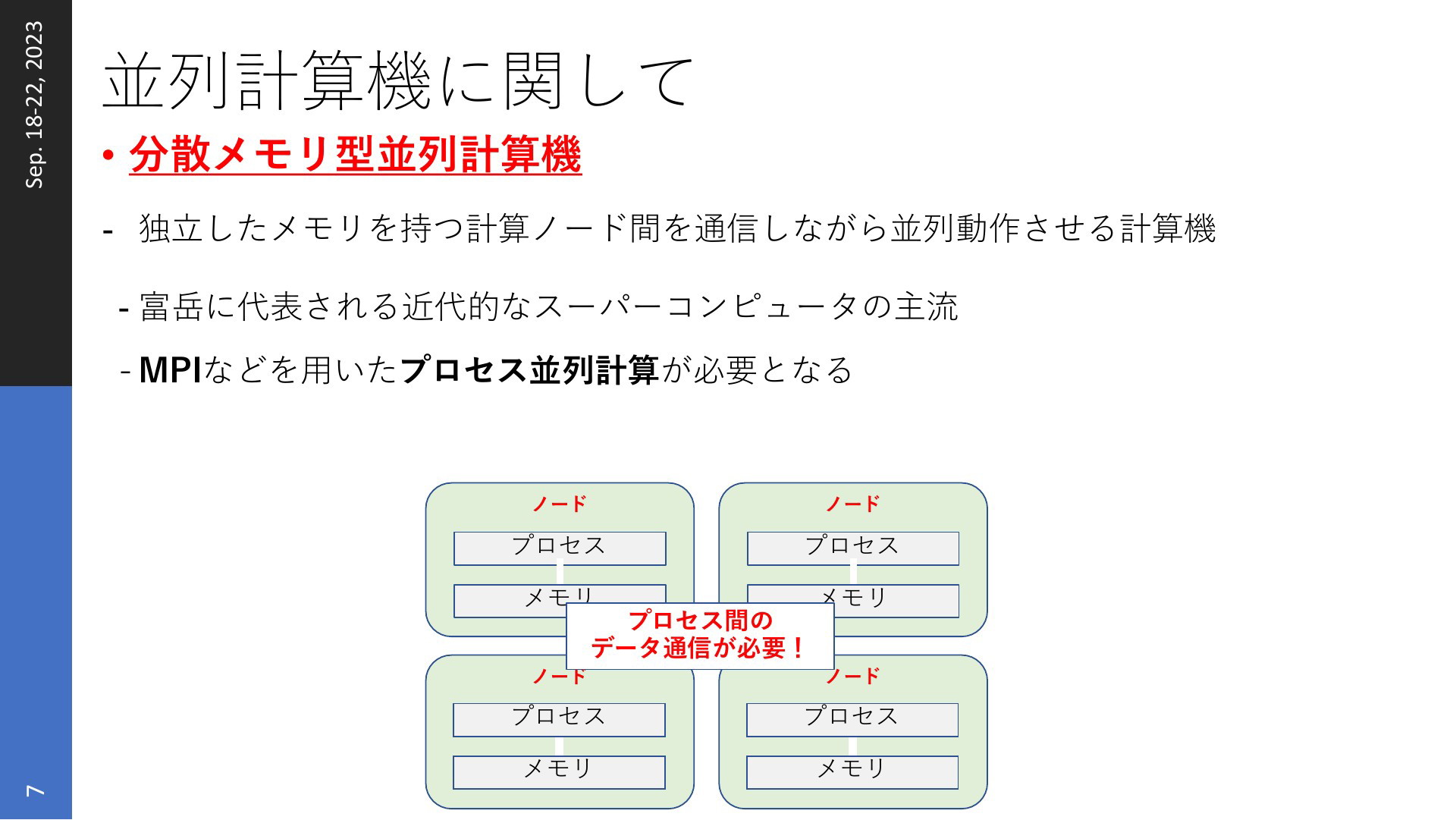 Sep. 18-22, 2023

並列計算機に関して

• 分散メモリ型並列計算機

- 独立したメモリを持つ計算ノード間を通信しながら並列動作させる計算機

- 富岳に代表される近代的なスーパーコンピュータの主流

- MPIなどを用いたプロセス並列計算が必要となる

ノード
プロセス
メモリ

ノード
プロセス
メモリ

プロセス間の
データ通信が必要！

ノード
プロセス
メモリ

ノード
プロセス
メモリ

7